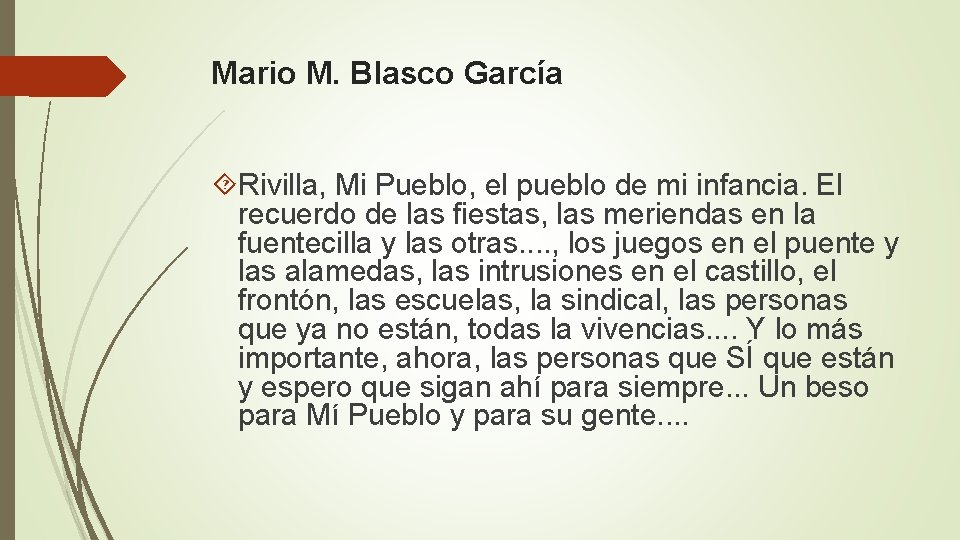 Mario M. Blasco García

Rivilla, Mi Pueblo, el pueblo de mi infancia. El recuerdo de las fiestas, las meriendas en la fuentecilla y las otras...., los juegos en el puente y las alamedas, las intrusiones en el castillo, el frontón, las escuelas, la sindical, las personas que ya no están, todas la vivencias.... Y lo más importante, ahora, las personas que SÍ que están y espero que sigan ahí para siempre... Un beso para Mí Pueblo y para su gente....